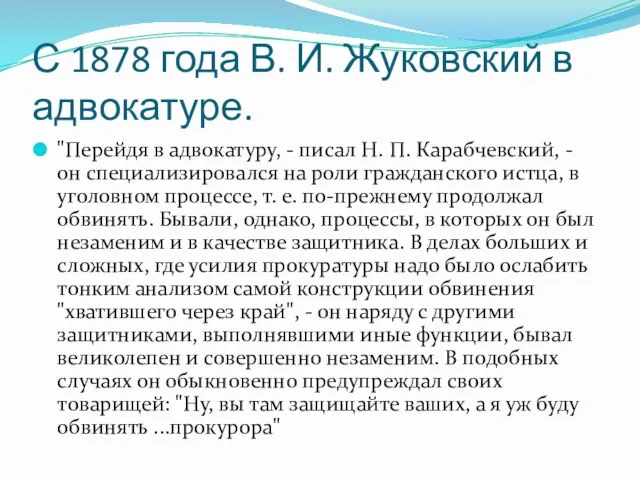 С 1878 года В. И. Жуковский в адвокатуре.

"Перейдя в адвокатуру, - писал Н. П. Карабчевский, - он специализировался на роли гражданского истца, в уголовном процессе, т. е. по-прежнему продолжал обвинять. Бывали, однако, процессы, в которых он был незаменим и в качестве защитника. В делах больших и сложных, где усилия прокуратуры надо было ослабить тонким анализом самой конструкции обвинения "хватившего через край", - он наряду с другими защитниками, выполнявшими иные функции, бывал великолепен и совершенно незаменим. В подобных случаях он обыкновенно предупреждал своих товарищей: "Ну, вы там защищайте ваших, а я уж буду обвинять ...прокурора"